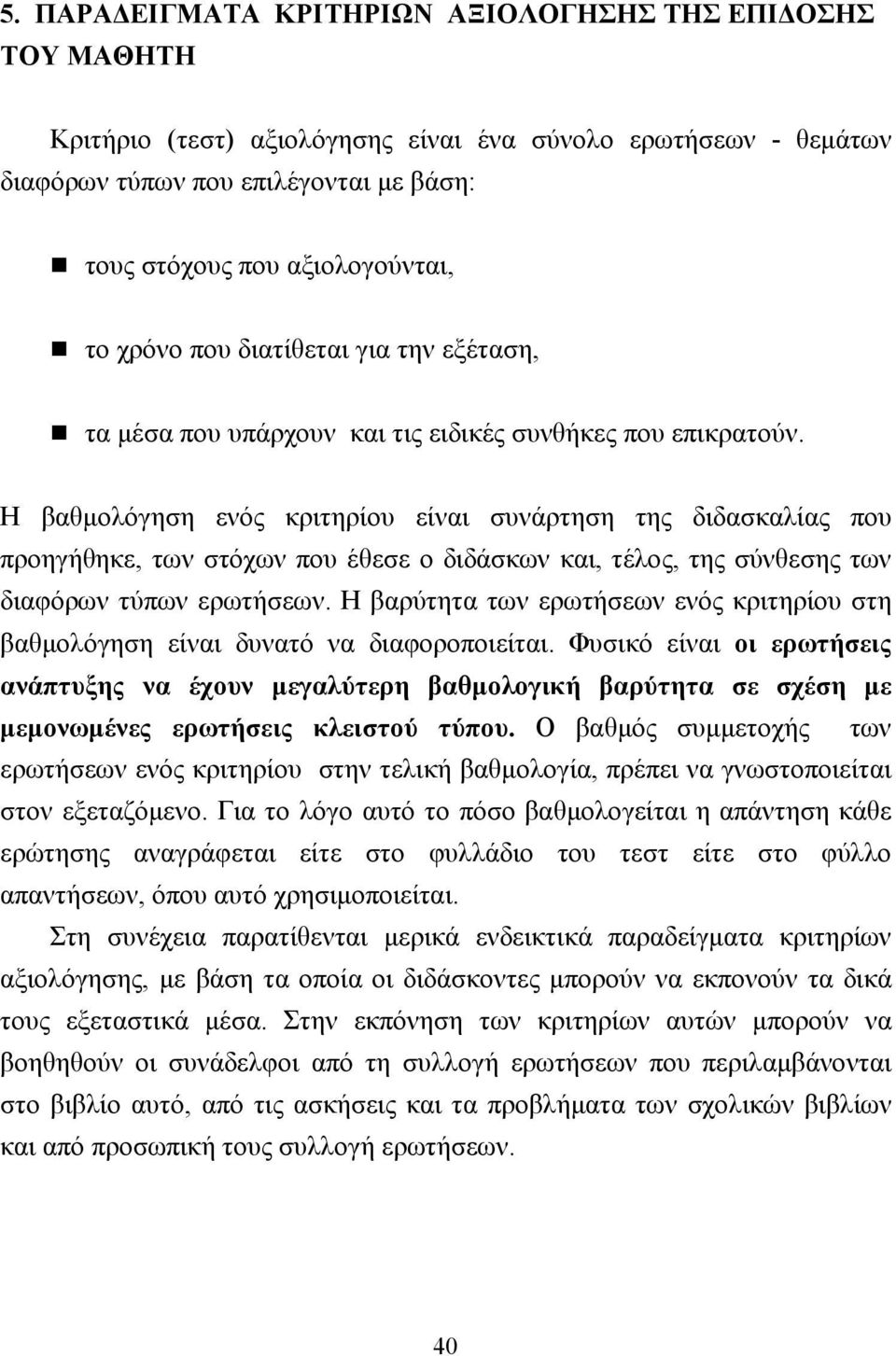 5. ΠΑΡΑΔΕΙΓΜΑΤΑ ΚΡΙΤΗΡΙΩΝ ΑΞΙΟΛΟΓΗΣΗΣ ΤΗΣ ΕΠΙΔΟΣΗΣ ΤΟΥ ΜΑΘΗΤΗ

Κριτήριο (τεστ) αξιολόγησης είναι ένα σύνολο ερωτήσεων - θεμάτων διαφόρων τύπων που επιλέγονται με βάση:

τους στόχους που αξιολογούνται,

το χρόνο που διατίθεται για την εξέταση,

τα μέσα που υπάρχουν και τις ειδικές συνθήκες που επικρατούν.

Η βαθμολόγηση ενός κριτηρίου είναι συνάρτηση της διδασκαλίας που προηγήθηκε, των στόχων που έθεσε ο διδάσκων και, τέλος, της σύνθεσης των διαφόρων τύπων ερωτήσεων. Η βαρύτητα των ερωτήσεων ενός κριτηρίου στη βαθμολόγηση είναι δυνατό να διαφοροποιείται. Φυσικό είναι οι ερωτήσεις ανάπτυξης να έχουν μεγαλύτερη βαθμολογική βαρύτητα σε σχέση με μεμονωμένες ερωτήσεις κλειστού τύπου. Ο βαθμός συμμετοχής των ερωτήσεων ενός κριτηρίου στην τελική βαθμολογία, πρέπει να γνωστοποιείται στον εξεταζόμενο. Για το λόγο αυτό το πόσο βαθμολογείται η απάντηση κάθε ερώτησης αναγράφεται είτε στο φυλλάδιο του τεστ είτε στο φύλλο απαντήσεων, όπου αυτό χρησιμοποιείται.

Στη συνέχεια παρατίθενται μερικά ενδεικτικά παραδείγματα κριτηρίων αξιολόγησης, με βάση τα οποία οι διδάσκοντες μπορούν να εκπονούν τα δικά τους εξεταστικά μέσα. Στην εκπόνηση των κριτηρίων αυτών μπορούν να βοηθηθούν οι συνάδελφοι από τη συλλογή ερωτήσεων που περιλαμβάνονται στο βιβλίο αυτό, από τις ασκήσεις και τα προβλήματα των σχολικών βιβλίων και από προσωπική τους συλλογή ερωτήσεων.

40